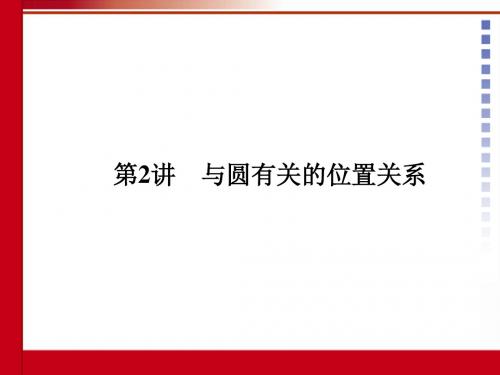 第2讲　与圆有关的位置关系